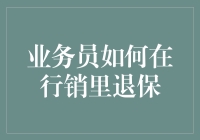 业务员如何在行销里退保